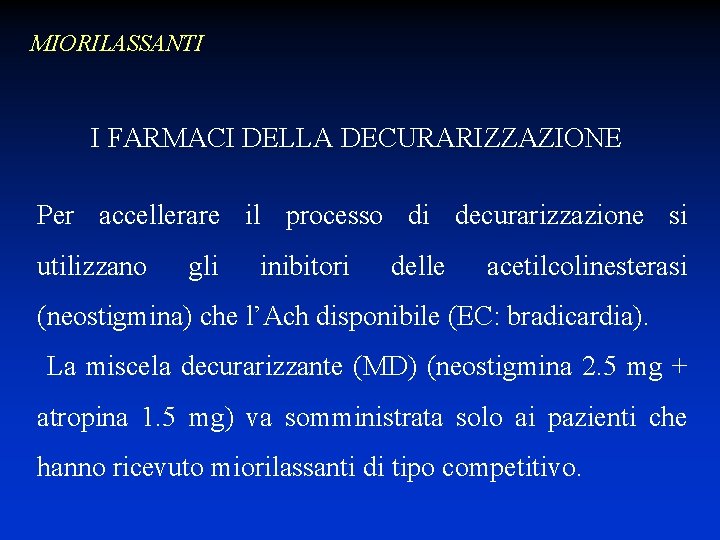 MIORILASSANTI

I FARMACI DELLA DECURARIZZAZIONE

Per accellerare il processo di decurarizzazione si utilizzano gli inibitori delle acetilcolinesterasi (neostigmina) che l'Ach disponibile (EC: bradicardia).

La miscela decurarizzante (MD) (neostigmina 2.5 mg + atropina 1.5 mg) va somministrata solo ai pazienti che hanno ricevuto miorilassanti di tipo competitivo.